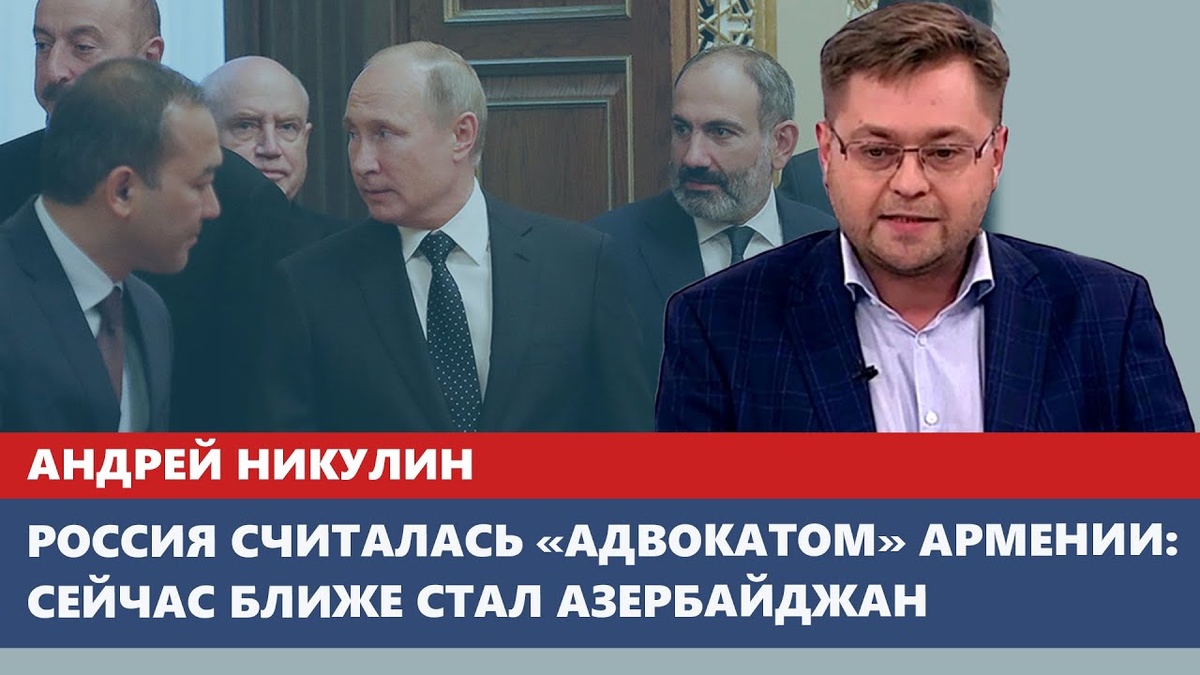 АНДРЕЙ НИКУЛИН

РОССИЯ СЧИТАЛАСЬ «АДВОКАТОМ» АРМЕНИИ: СЕЙЧАС БЛИЖЕ СТАЛ АЗЕРБАЙДЖАН